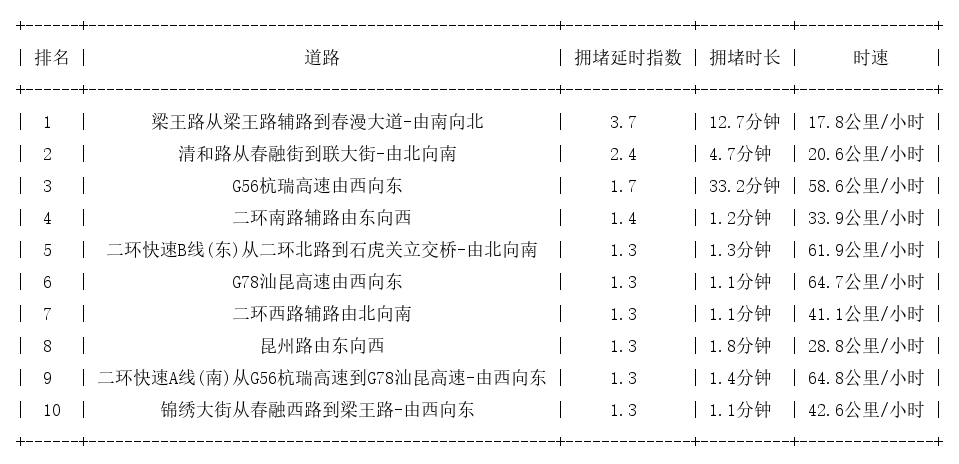 | 排名 | 道路 | 拥堵延时指数 | 拥堵时长 | 时速 |
|---|---|---|---|---|
| 1 | 梁王路从梁王路辅路到春漫大道-由南向北 | 3.7 | 12.7分钟 | 17.8公里/小时 |
| 2 | 清和路从春融街到联大街-由北向南 | 2.4 | 4.7分钟 | 20.6公里/小时 |
| 3 | G56杭瑞高速由西向东 | 1.7 | 33.2分钟 | 58.6公里/小时 |
| 4 | 二环南路辅路由东向西 | 1.4 | 1.2分钟 | 33.9公里/小时 |
| 5 | 二环快速B线(东)从二环北路到石虎关立交桥-由北向南 | 1.3 | 1.3分钟 | 61.9公里/小时 |
| 6 | G78汕昆高速由西向东 | 1.3 | 1.1分钟 | 64.7公里/小时 |
| 7 | 二环西路辅路由北向南 | 1.3 | 1.1分钟 | 41.1公里/小时 |
| 8 | 昆州路由东向西 | 1.3 | 1.8分钟 | 28.8公里/小时 |
| 9 | 二环快速A线(南)从G56杭瑞高速到G78汕昆高速-由西向东 | 1.3 | 1.4分钟 | 64.8公里/小时 |
| 10 | 锦绣大街从春融西路到梁王路-由西向东 | 1.3 | 1.1分钟 | 42.6公里/小时 |